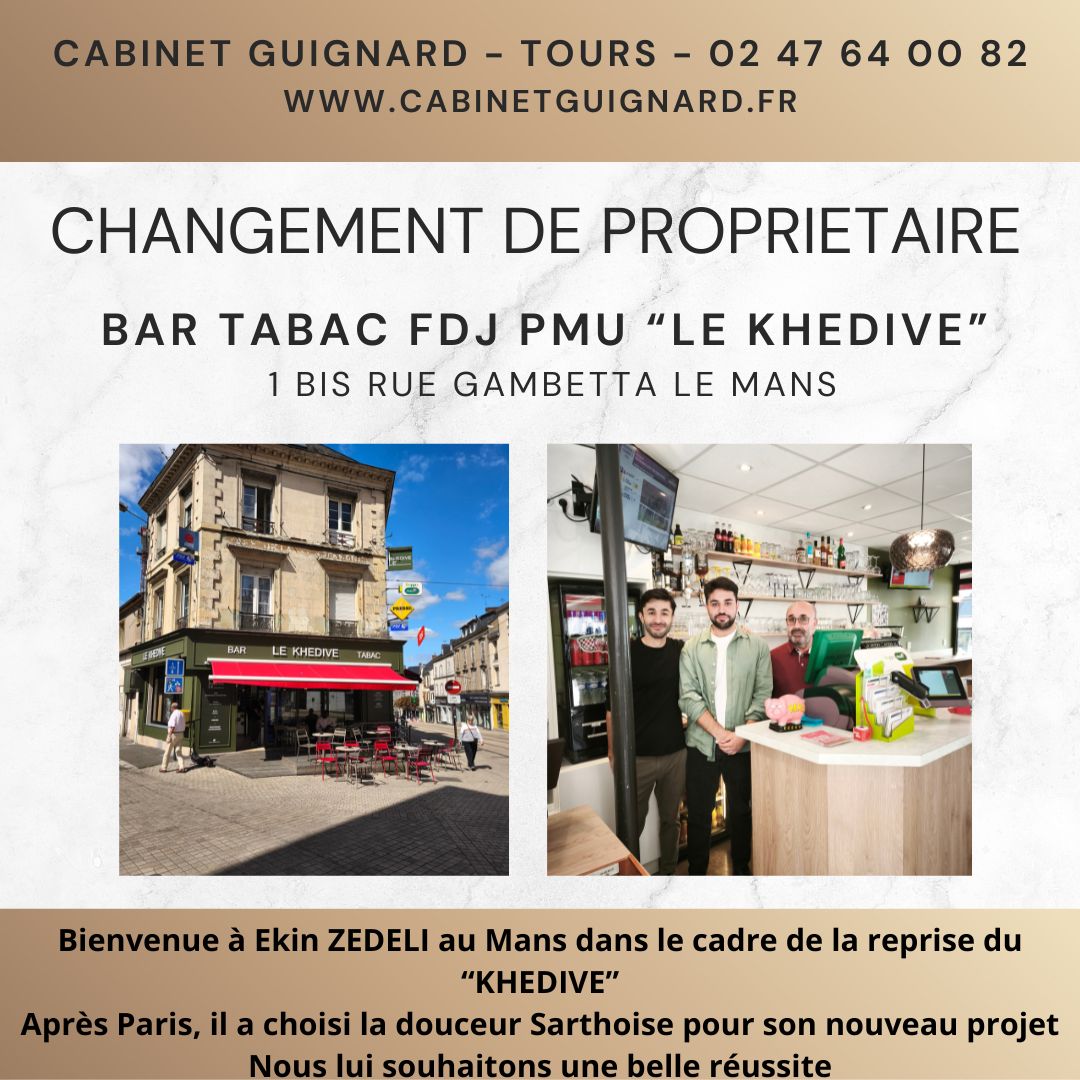 CABINET GUIGNARD - TOURS - 02 47 64 00 82
WWW.CABINETGUIGNARD.FR

CHANGEMENT DE PROPRIETAIRE

BAR TABAC FDJ PMU "LE KHEDIVE"
1 BIS RUE GAMBETTA LE MANS

BAR LE KHEDIVE TABAC

Bienvenue à Ekin ZEDELI au Mans dans le cadre de la reprise du "KHEDIVE"
Après Paris, il a choisi la douceur Sarthoise pour son nouveau projet
Nous lui souhaitons une belle réussite